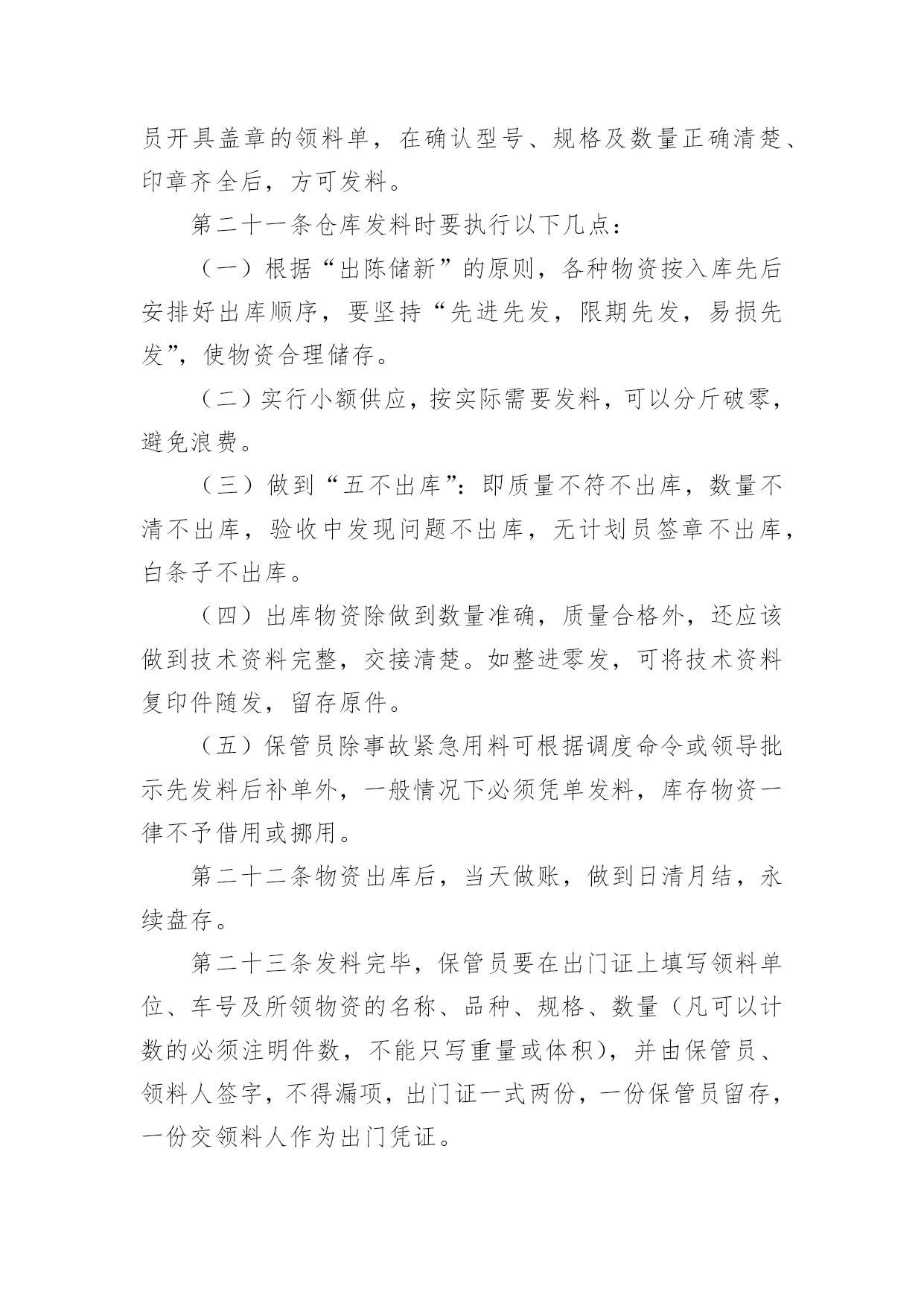 员开具盖章的领料单，在确认型号、规格及数量正确清楚、印章齐全后，方可发料。

第二十一条仓库发料时要执行以下几点：

（一）根据“出陈储新”的原则，各种物资按入库先后安排好出库顺序，要坚持“先进先发，限期先发，易损先发”，使物资合理储存。

（二）实行小额供应，按实际需要发料，可以分斤破零，避免浪费。

（三）做到“五不出库”：即质量不符不出库，数量不清不出库，验收中发现问题不出库，无计划员签章不出库，白条子不出库。

（四）出库物资除做到数量准确，质量合格外，还应该做到技术资料完整，交接清楚。如整进零发，可将技术资料复印件随发，留存原件。

（五）保管员除事故紧急用料可根据调度命令或领导批示先发料后补单外，一般情况下必须凭单发料，库存物资一律不予借用或挪用。

第二十二条物资出库后，当天做账，做到日清月结，永续盘存。

第二十三条发料完毕，保管员要在出门证上填写领料单位、车号及所领物资的名称、品种、规格、数量（凡可以计数的必须注明件数，不能只写重量或体积），并由保管员、领料人签字，不得漏项，出门证一式两份，一份保管员留存，一份交领料人作为出门凭证。